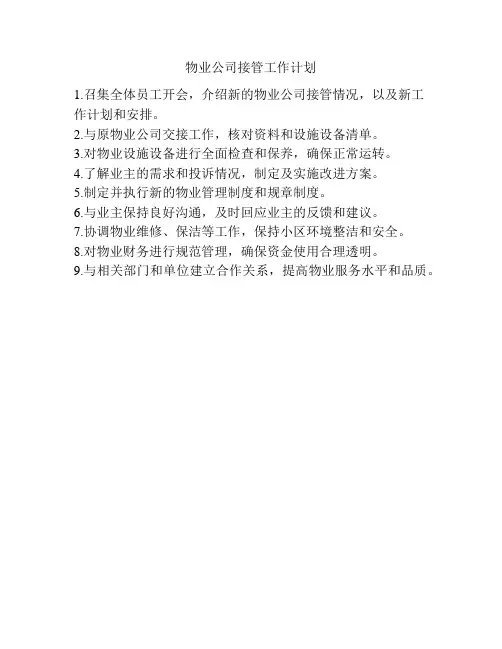 物业公司接管工作计划

1.召集全体员工开会，介绍新的物业公司接管情况，以及新工作计划和安排。
2.与原物业公司交接工作，核对资料和设施设备清单。
3.对物业设施设备进行全面检查和保养，确保正常运转。
4.了解业主的需求和投诉情况，制定及实施改进方案。
5.制定并执行新的物业管理制度和规章制度。
6.与业主保持良好沟通，及时回应业主的反馈和建议。
7.协调物业维修、保洁等工作，保持小区环境整洁和安全。
8.对物业财务进行规范管理，确保资金使用合理透明。
9.与相关部门和单位建立合作关系，提高物业服务水平和品质。